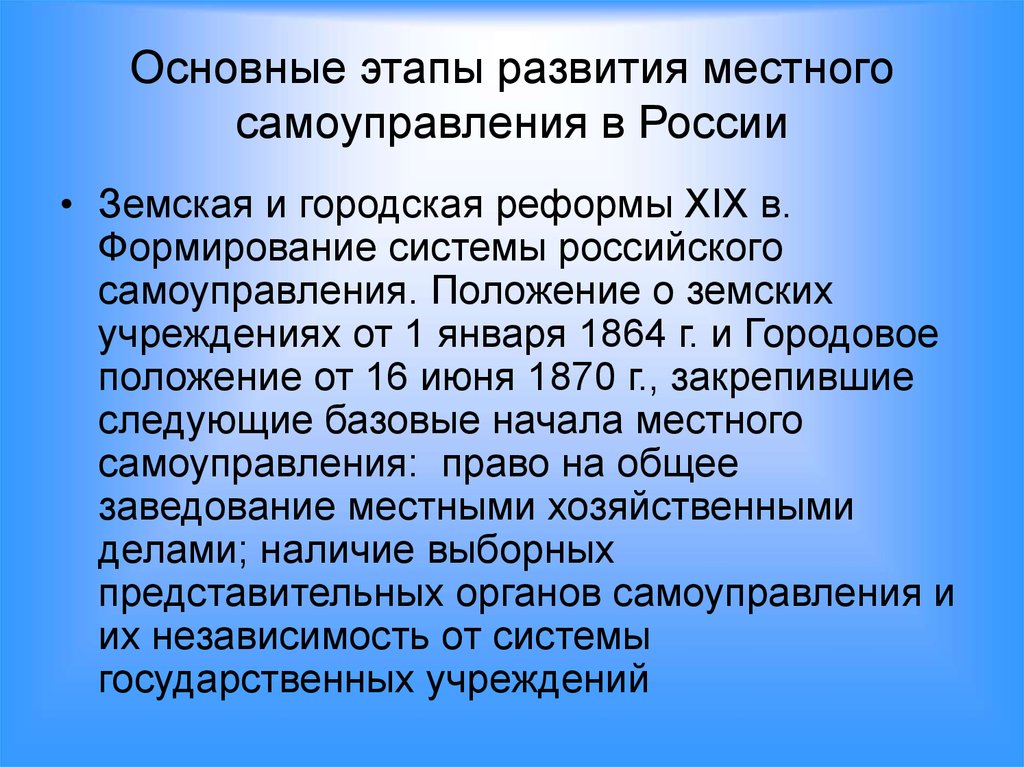 Основные этапы развития местного самоуправления в России

• Земская и городская реформы XIX в. Формирование системы российского самоуправления. Положение о земских учреждениях от 1 января 1864 г. и Городовое положение от 16 июня 1870 г., закрепившие следующие базовые начала местного самоуправления:  право на общее заведование местными хозяйственными делами; наличие выборных представительных органов самоуправления и их независимость от системы государственных учреждений